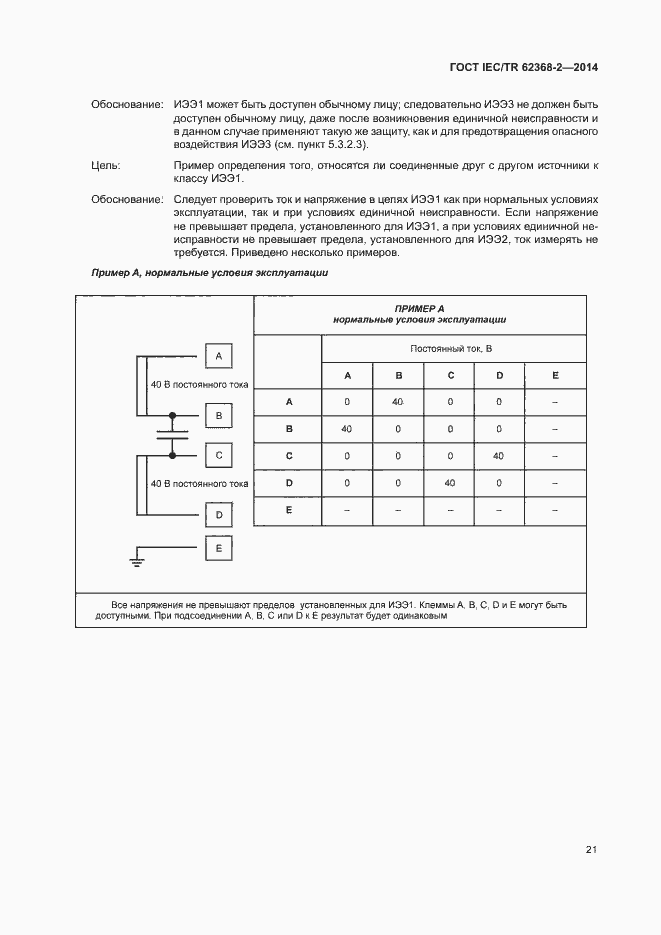 ГОСТ IEC/TR 62368-2—2014

Обоснование: ИЭЭ1 может быть доступен обычному лицу; следовательно ИЭЭ3 не должен быть доступен обычному лицу, даже после возникновения единичной неисправности и в данном случае применяют такую же защиту, как и для предотвращения опасного воздействия ИЭЭ3 (см. пункт 5.3.2.3).

Цель: Пример определения того, относятся ли соединенные друг с другом источники к классу ИЭЭ1.

Обоснование: Следует проверить ток и напряжение в цепях ИЭЭ1 как при нормальных условиях эксплуатации, так и при условиях единичной неисправности. Если напряжение не превышает предела, установленного для ИЭЭ1, а при условиях единичной неисправности не превышает предела, установленного для ИЭЭ2, ток измерять не требуется. Приведено несколько примеров.

Пример А, нормальные условия эксплуатации

A
40 В постоянного тока
B
C
40 В постоянного тока
D
E

ПРИМЕР А
нормальные условия эксплуатации

| | Постоянный ток, В | | | | |
|---|---|---|---|---|---|
| | A | B | C | D | E |
| A | 0 | 40 | 0 | 0 | – |
| B | 40 | 0 | 0 | 0 | – |
| C | 0 | 0 | 0 | 40 | – |
| D | 0 | 0 | 40 | 0 | – |
| E | – | – | – | – | – |

Все напряжения не превышают пределов установленных для ИЭЭ1. Клеммы А, В, С, D и Е могут быть доступными. При подсоединении А, В, С или D к Е результат будет одинаковым

21